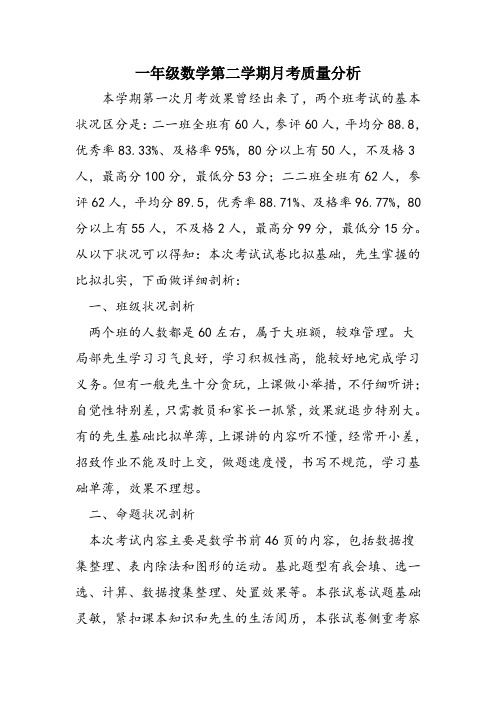 一年级数学第二学期月考质量分析

本学期第一次月考效果曾经出来了，两个班考试的基本状况区分是：二一班全班有60人，参评60人，平均分88.8，优秀率83.33%、及格率95%，80分以上有50人，不及格3人，最高分100分，最低分53分；二二班全班有62人，参评62人，平均分89.5，优秀率88.71%、及格率96.77%，80分以上有55人，不及格2人，最高分99分，最低分15分。从以下状况可以得知：本次考试试卷比拟基础，先生掌握的比拟扎实，下面做详细剖析：

一、班级状况剖析

两个班的人数都是60左右，属于大班额，较难管理。大局部先生学习习气良好，学习积极性高，能较好地完成学习义务。但有一般先生十分贪玩，上课做小举措，不仔细听讲；自觉性特别差，只需教员和家长一抓紧，效果就退步特别大。有的先生基础比拟单薄，上课讲的内容听不懂，经常开小差，招致作业不能及时上交，做题速度慢，书写不规范，学习基础单薄，效果不理想。

二、命题状况剖析

本次考试内容主要是数学书前46页的内容，包括数据搜集整理、表内除法和图形的运动。基此题型有我会填、选一选、计算、数据搜集整理、处置效果等。本张试卷试题基础灵敏，紧扣课本知识和先生的生活阅历，本张试卷侧重考察